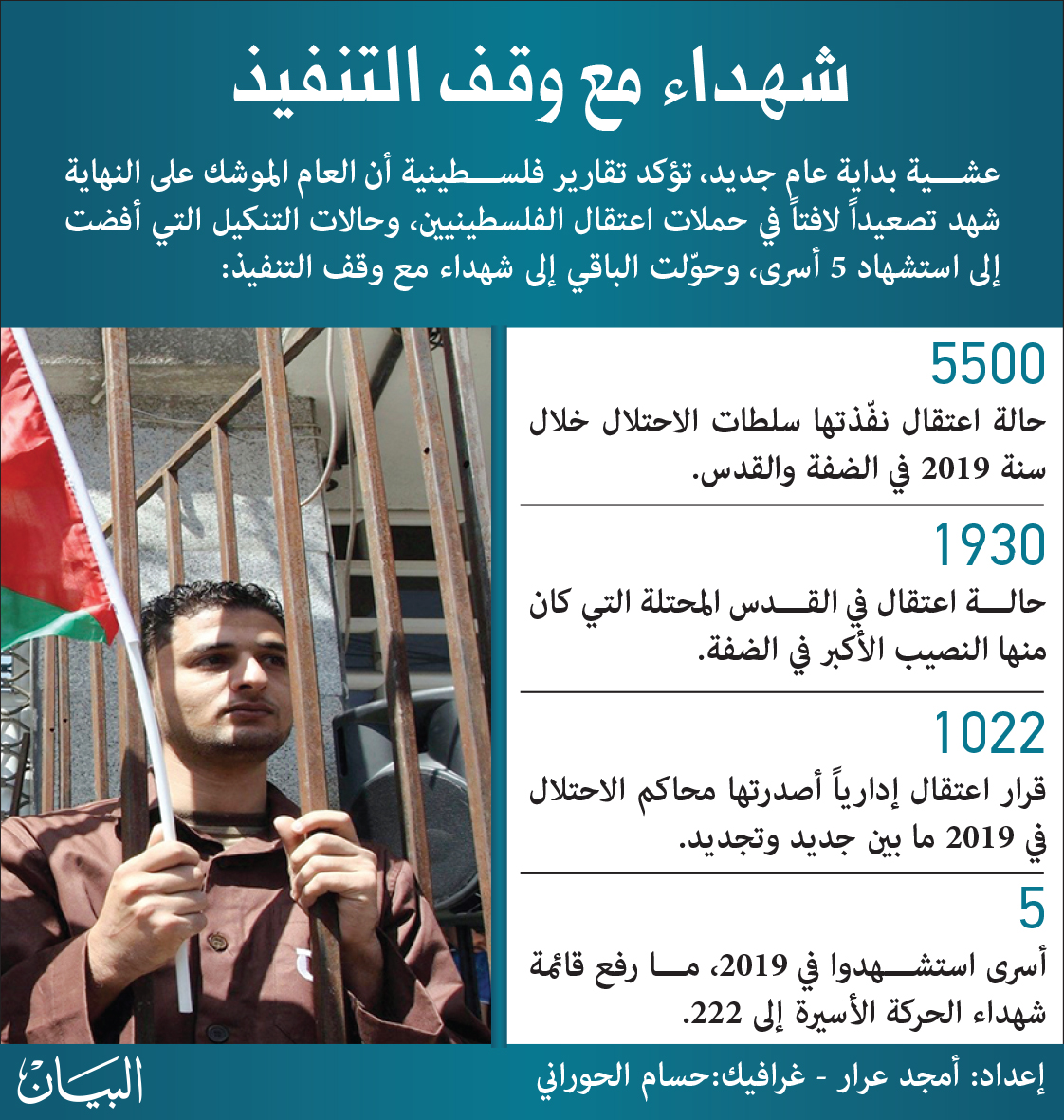 شهداء مع وقف التنفيذ

عشية بداية عام جديد، تؤكد تقارير فلسطينية أن العام الموشك على النهاية شهد تصعيداً لافتاً في حملات اعتقال الفلسطينيين، وحالات التنكيل التي أفضت إلى استشهاد 5 أسرى، وحوّلت الباقي إلى شهداء مع وقف التنفيذ:

5500
حالة اعتقال نفّذتها سلطات الاحتلال خلال سنة 2019 في الضفة والقدس.

1930
حالة اعتقال في القدس المحتلة التي كان منها النصيب الأكبر في الضفة.

1022
قرار اعتقال إدارياً أصدرتها محاكم الاحتلال في 2019 ما بين جديد وتجديد.

5
أسرى استشهدوا في 2019، ما رفع قائمة شهداء الحركة الأسيرة إلى 222.

إعداد: أمجد عرار - غرافيك:حسام الحوراني

البيان